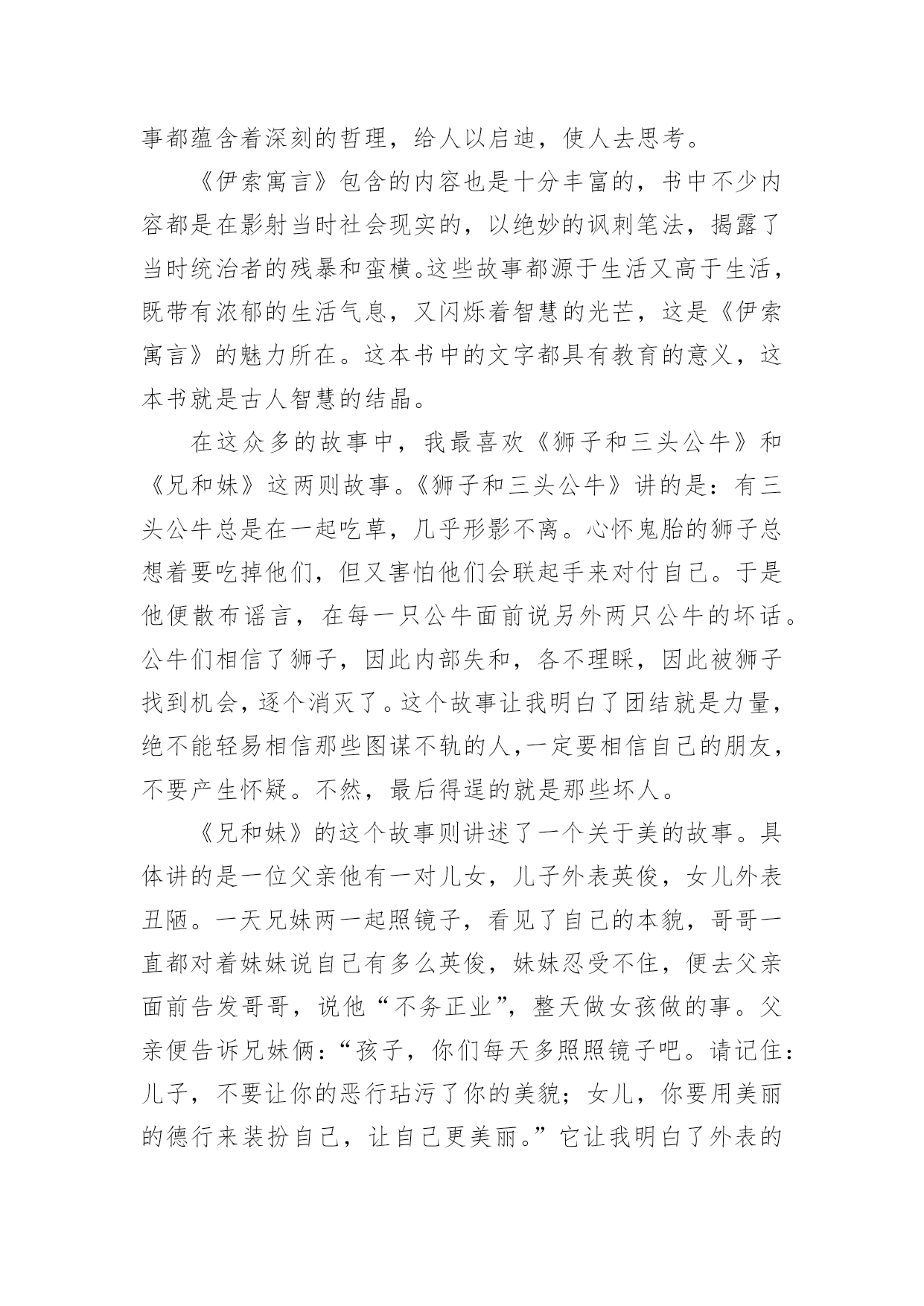 事都蕴含着深刻的哲理，给人以启迪，使人去思考。

《伊索寓言》包含的内容也是十分丰富的，书中不少内容都是在影射当时社会现实的，以绝妙的讽刺笔法，揭露了当时统治者的残暴和蛮横。这些故事都源于生活又高于生活，既带有浓郁的生活气息，又闪烁着智慧的光芒，这是《伊索寓言》的魅力所在。这本书中的文字都具有教育的意义，这本书就是古人智慧的结晶。

在这众多的故事中，我最喜欢《狮子和三头公牛》和《兄和妹》这两则故事。《狮子和三头公牛》讲的是：有三头公牛总是在一起吃草，几乎形影不离。心怀鬼胎的狮子总想着要吃掉他们，但又害怕他们会联起手来对付自己。于是他便散布谣言，在每一只公牛面前说另外两只公牛的坏话。公牛们相信了狮子，因此内部失和，各不理睬，因此被狮子找到机会，逐个消灭了。这个故事让我明白了团结就是力量，绝不能轻易相信那些图谋不轨的人，一定要相信自己的朋友，不要产生怀疑。不然，最后得逞的就是那些坏人。

《兄和妹》的这个故事则讲述了一个关于美的故事。具体讲的是一位父亲他有一对儿女，儿子外表英俊，女儿外表丑陋。一天兄妹两一起照镜子，看见了自己的本貌，哥哥一直都对着妹妹说自己有多么英俊，妹妹忍受不住，便去父亲面前告发哥哥，说他“不务正业”，整天做女孩做的事。父亲便告诉兄妹俩：“孩子，你们每天多照照镜子吧。请记住：儿子，不要让你的恶行玷污了你的美貌；女儿，你要用美丽的德行来装扮自己，让自己更美丽。”它让我明白了外表的